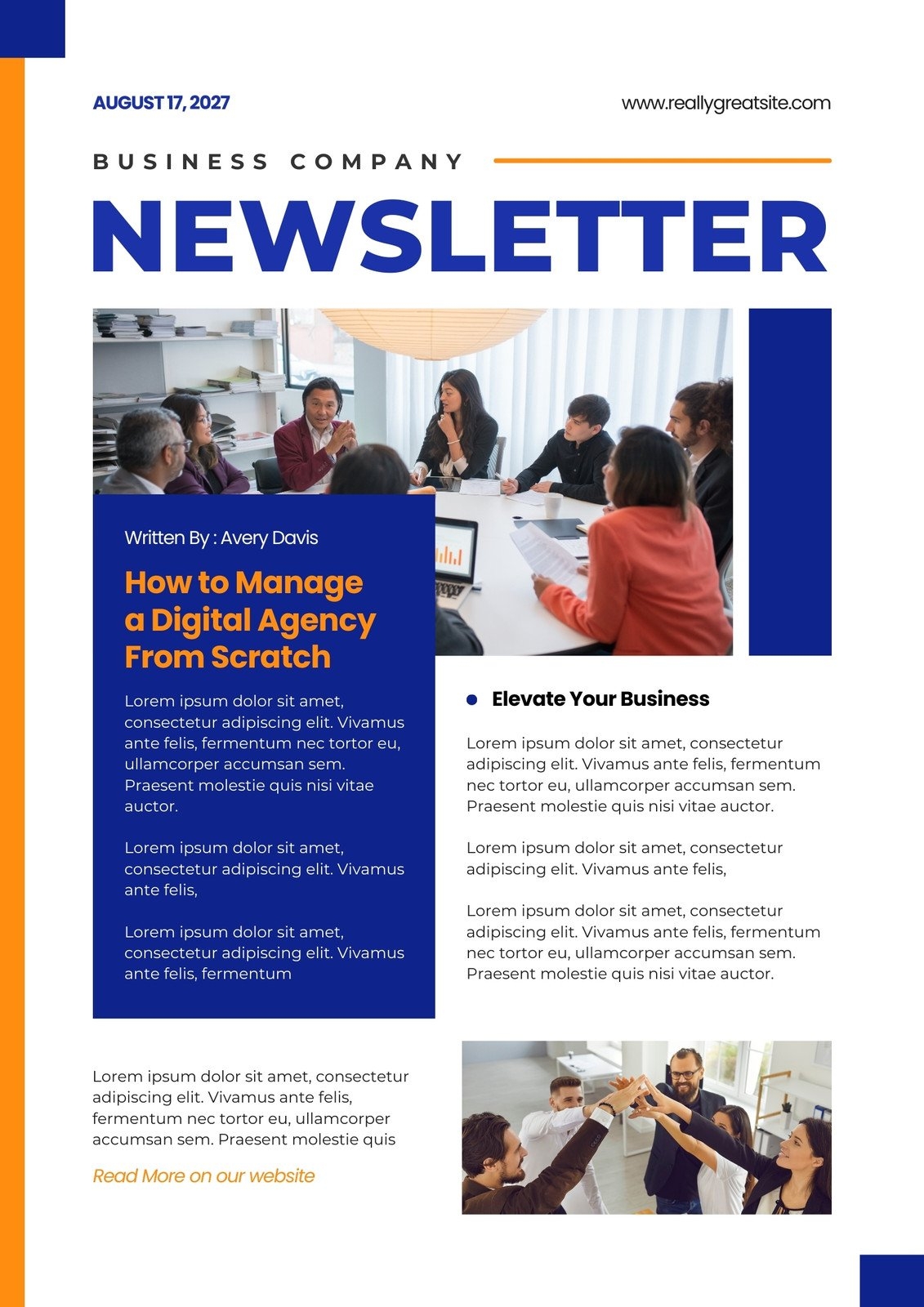 AUGUST 17, 2027

www.reallygreatsite.com

BUSINESS COMPANY

NEWSLETTER

Written By : Avery Davis

How to Manage a Digital Agency From Scratch

Lorem ipsum dolor sit amet, consectetur adipiscing elit. Vivamus ante felis, fermentum nec tortor eu, ullamcorper accumsan sem. Praesent molestie quis nisi vitae auctor.

Lorem ipsum dolor sit amet, consectetur adipiscing elit. Vivamus ante felis,

Lorem ipsum dolor sit amet, consectetur adipiscing elit. Vivamus ante felis, fermentum

• Elevate Your Business

Lorem ipsum dolor sit amet, consectetur adipiscing elit. Vivamus ante felis, fermentum nec tortor eu, ullamcorper accumsan sem. Praesent molestie quis nisi vitae auctor.

Lorem ipsum dolor sit amet, consectetur adipiscing elit. Vivamus ante felis,

Lorem ipsum dolor sit amet, consectetur adipiscing elit. Vivamus ante felis, fermentum nec tortor eu, ullamcorper accumsan sem. Praesent molestie quis nisi vitae auctor.

Lorem ipsum dolor sit amet, consectetur adipiscing elit. Vivamus ante felis, fermentum nec tortor eu, ullamcorper accumsan sem. Praesent molestie quis

Read More on our website